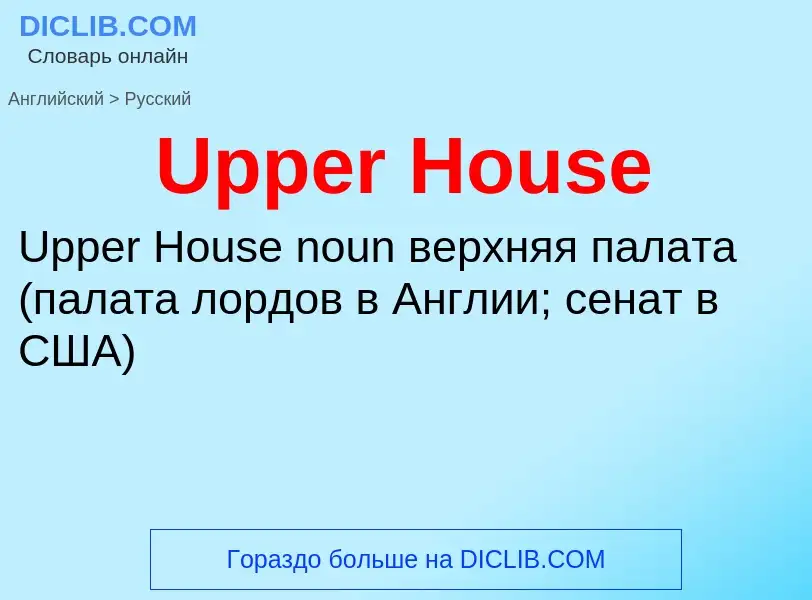 DICLIB.COM
Словарь онлайн

Английский > Русский

Upper House

Upper House noun верхняя палата (палата лордов в Англии; сенат в США)

Гораздо больше на DICLIB.COM